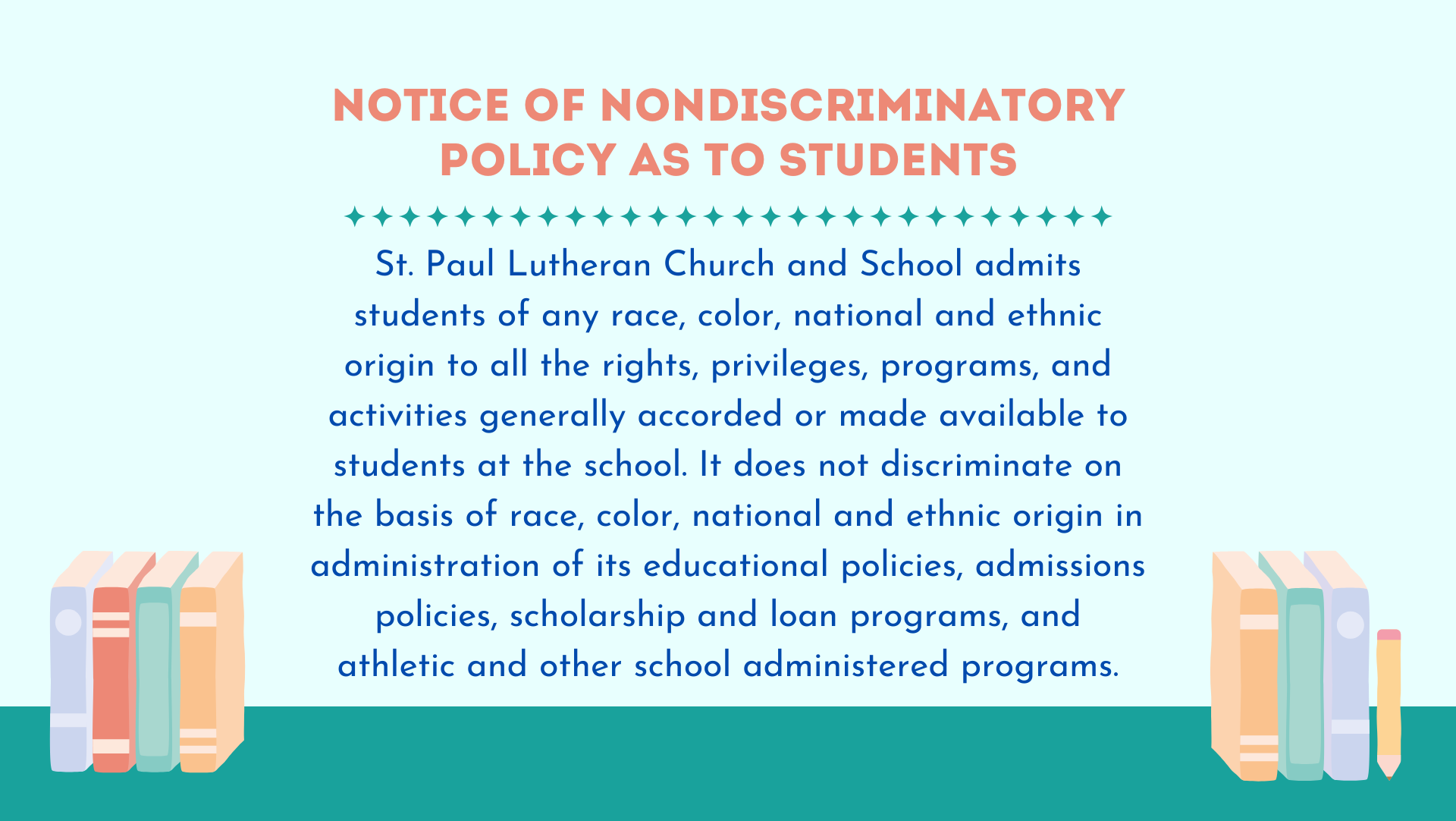 NOTICE OF NONDISCRIMINATORY POLICY AS TO STUDENTS

St. Paul Lutheran Church and School admits students of any race, color, national and ethnic origin to all the rights, privileges, programs, and activities generally accorded or made available to students at the school. It does not discriminate on the basis of race, color, national and ethnic origin in administration of its educational policies, admissions policies, scholarship and loan programs, and athletic and other school administered programs.